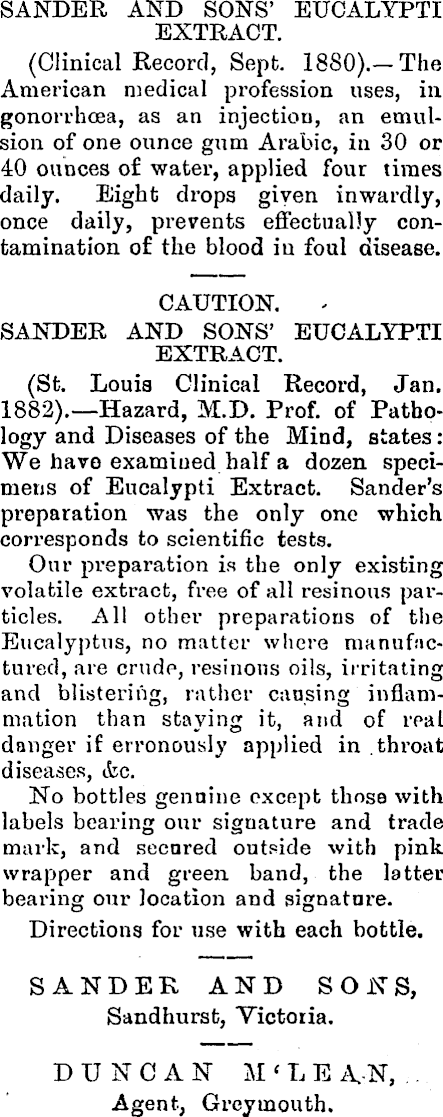 SANDER AND SONS' EUCALYPTI EXTRACT.

(Clinical Record, Sept. 1880).—The American medical profession uses, in gonorrhœa, as an injection, an emulsion of one ounce gum Arabic, in 30 or 40 ounces of water, applied four times daily. Eight drops given inwardly, once daily, prevents effectually contamination of the blood in foul disease.

CAUTION.

SANDER AND SONS' EUCALYPTI EXTRACT.

(St. Louis Clinical Record, Jan. 1882).—Hazard, M.D. Prof. of Pathology and Diseases of the Mind, states: We have examined half a dozen specimens of Eucalypti Extract. Sander's preparation was the only one which corresponds to scientific tests.

Our preparation is the only existing volatile extract, free of all resinous particles. All other preparations of the Eucalyptus, no matter where manufactured, are crude, resinous oils, irritating and blistering, rather causing inflammation than staying it, and of real danger if erronously applied in throat diseases, &c.

No bottles genuine except those with labels bearing our signature and trade mark, and secured outside with pink wrapper and green band, the latter bearing our location and signature.

Directions for use with each bottle.

SANDER AND SONS,
Sandhurst, Victoria.

DUNCAN M'LEAN,
Agent, Greymouth.